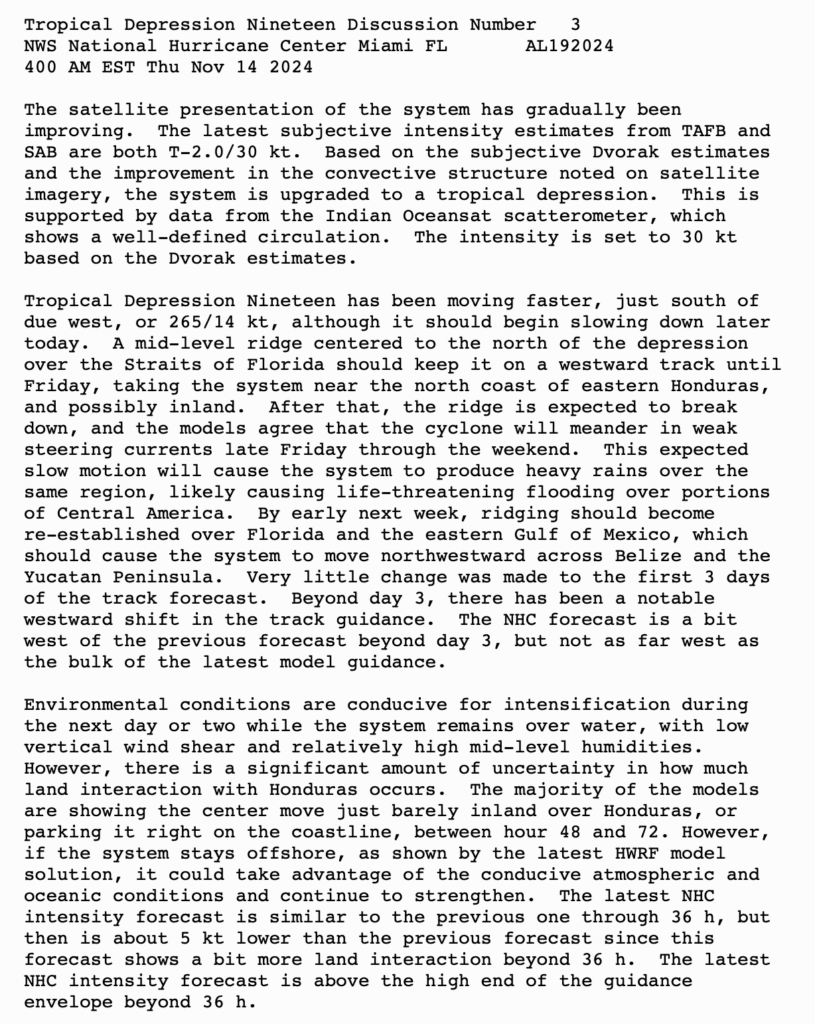 Tropical Depression Nineteen Discussion Number 3
NWS National Hurricane Center Miami FL AL192024
400 AM EST Thu Nov 14 2024

The satellite presentation of the system has gradually been improving. The latest subjective intensity estimates from TAFB and SAB are both T-2.0/30 kt. Based on the subjective Dvorak estimates and the improvement in the convective structure noted on satellite imagery, the system is upgraded to a tropical depression. This is supported by data from the Indian Oceansat scatterometer, which shows a well-defined circulation. The intensity is set to 30 kt based on the Dvorak estimates.

Tropical Depression Nineteen has been moving faster, just south of due west, or 265/14 kt, although it should begin slowing down later today. A mid-level ridge centered to the north of the depression over the Straits of Florida should keep it on a westward track until Friday, taking the system near the north coast of eastern Honduras, and possibly inland. After that, the ridge is expected to break down, and the models agree that the cyclone will meander in weak steering currents late Friday through the weekend. This expected slow motion will cause the system to produce heavy rains over the same region, likely causing life-threatening flooding over portions of Central America. By early next week, ridging should become re-established over Florida and the eastern Gulf of Mexico, which should cause the system to move northwestward across Belize and the Yucatan Peninsula. Very little change was made to the first 3 days of the track forecast. Beyond day 3, there has been a notable westward shift in the track guidance. The NHC forecast is a bit west of the previous forecast beyond day 3, but not as far west as the bulk of the latest model guidance.

Environmental conditions are conducive for intensification during the next day or two while the system remains over water, with low vertical wind shear and relatively high mid-level humidities. However, there is a significant amount of uncertainty in how much land interaction with Honduras occurs. The majority of the models are showing the center move just barely inland over Honduras, or parking it right on the coastline, between hour 48 and 72. However, if the system stays offshore, as shown by the latest HWRF model solution, it could take advantage of the conducive atmospheric and oceanic conditions and continue to strengthen. The latest NHC intensity forecast is similar to the previous one through 36 h, but then is about 5 kt lower than the previous forecast since this forecast shows a bit more land interaction beyond 36 h. The latest NHC intensity forecast is above the high end of the guidance envelope beyond 36 h.